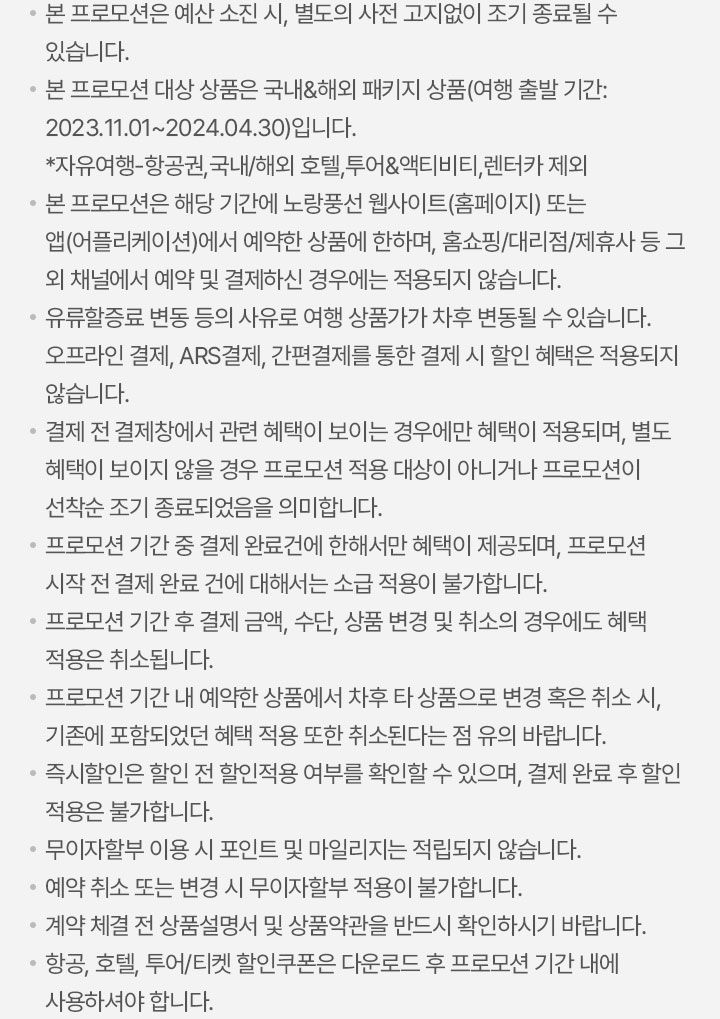 • 본 프로모션은 예산 소진 시, 별도의 사전 고지없이 조기 종료될 수 있습니다.

• 본 프로모션 대상 상품은 국내&해외 패키지 상품(여행 출발 기간: 2023.11.01~2024.04.30)입니다.
*자유여행-항공권,국내/해외 호텔,투어&액티비티,렌터카 제외

• 본 프로모션은 해당 기간에 노랑풍선 웹사이트(홈페이지) 또는 앱(어플리케이션)에서 예약한 상품에 한하며, 홈쇼핑/대리점/제휴사 등 그 외 채널에서 예약 및 결제하신 경우에는 적용되지 않습니다.

• 유류할증료 변동 등의 사유로 여행 상품가가 차후 변동될 수 있습니다.
오프라인 결제, ARS결제, 간편결제를 통한 결제 시 할인 혜택은 적용되지 않습니다.

• 결제 전 결제창에서 관련 혜택이 보이는 경우에만 혜택이 적용되며, 별도 혜택이 보이지 않을 경우 프로모션 적용 대상이 아니거나 프로모션이 선착순 조기 종료되었음을 의미합니다.

• 프로모션 기간 중 결제 완료건에 한해서만 혜택이 제공되며, 프로모션 시작 전 결제 완료 건에 대해서는 소급 적용이 불가합니다.

• 프로모션 기간 후 결제 금액, 수단, 상품 변경 및 취소의 경우에도 혜택 적용은 취소됩니다.

• 프로모션 기간 내 예약한 상품에서 차후 타 상품으로 변경 혹은 취소 시, 기존에 포함되었던 혜택 적용 또한 취소된다는 점 유의 바랍니다.

• 즉시할인은 할인 전 할인적용 여부를 확인할 수 있으며, 결제 완료 후 할인 적용은 불가합니다.

• 무이자할부 이용 시 포인트 및 마일리지는 적립되지 않습니다.

• 예약 취소 또는 변경 시 무이자할부 적용이 불가합니다.

• 계약 체결 전 상품설명서 및 상품약관을 반드시 확인하시기 바랍니다.

• 항공, 호텔, 투어/티켓 할인쿠폰은 다운로드 후 프로모션 기간 내에 사용하셔야 합니다.